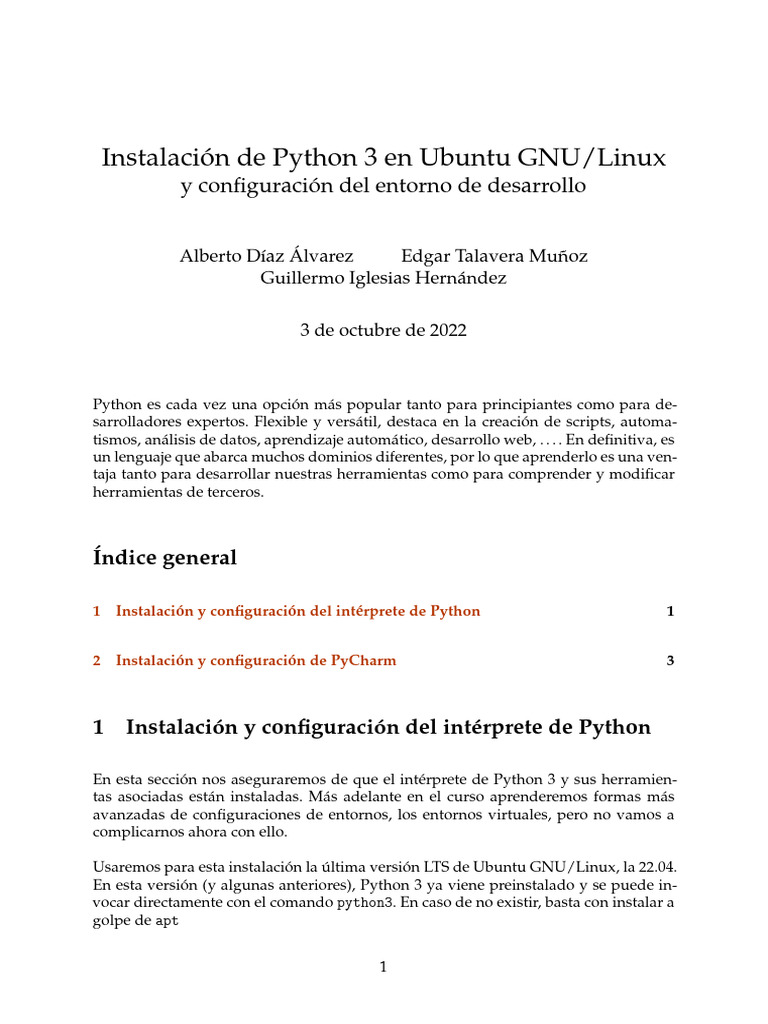 Instalación de Python 3 en Ubuntu GNU/Linux
y configuración del entorno de desarrollo

Alberto Díaz Álvarez     Edgar Talavera Muñoz
Guillermo Iglesias Hernández

3 de octubre de 2022

Python es cada vez una opción más popular tanto para principiantes como para desarrolladores expertos. Flexible y versátil, destaca en la creación de scripts, automatismos, análisis de datos, aprendizaje automático, desarrollo web, . . . . En definitiva, es un lenguaje que abarca muchos dominios diferentes, por lo que aprenderlo es una ventaja tanto para desarrollar nuestras herramientas como para comprender y modificar herramientas de terceros.

Índice general

1 Instalación y configuración del intérprete de Python 1

2 Instalación y configuración de PyCharm 3

1 Instalación y configuración del intérprete de Python

En esta sección nos aseguraremos de que el intérprete de Python 3 y sus herramientas asociadas están instaladas. Más adelante en el curso aprenderemos formas más avanzadas de configuraciones de entornos, los entornos virtuales, pero no vamos a complicarnos ahora con ello.

Usaremos para esta instalación la última versión LTS de Ubuntu GNU/Linux, la 22.04. En esta versión (y algunas anteriores), Python 3 ya viene preinstalado y se puede invocar directamente con el comando python3. En caso de no existir, basta con instalar a golpe de apt

1